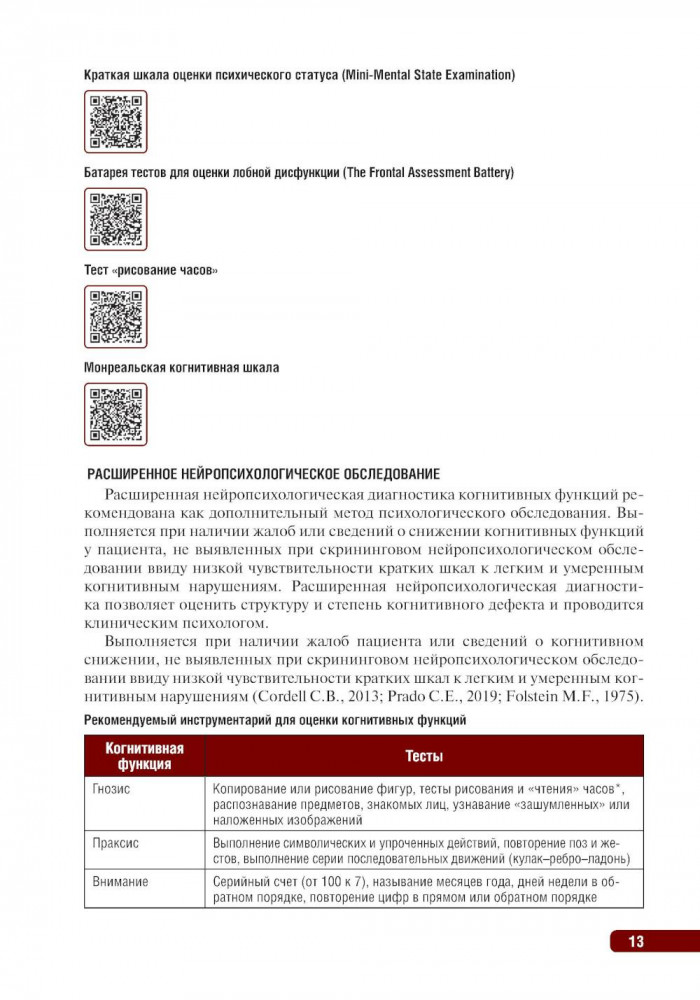 Краткая шкала оценки психического статуса (Mini-Mental State Examination)

Батарея тестов для оценки лобной дисфункции (The Frontal Assessment Battery)

Тест «рисование часов»

Монреальская когнитивная шкала

РАСШИРЕННОЕ НЕЙРОПСИХОЛОГИЧЕСКОЕ ОБСЛЕДОВАНИЕ

Расширенная нейропсихологическая диагностика когнитивных функций рекомендована как дополнительный метод психологического обследования. Выполняется при наличии жалоб или сведений о снижении когнитивных функций у пациента, не выявленных при скрининговом нейропсихологическом обследовании ввиду низкой чувствительности кратких шкал к легким и умеренным когнитивным нарушениям. Расширенная нейропсихологическая диагностика позволяет оценить структуру и степень когнитивного дефекта и проводится клиническим психологом.

Выполняется при наличии жалоб пациента или сведений о когнитивном снижении, не выявленных при скрининговом нейропсихологическом обследовании ввиду низкой чувствительности кратких шкал к легким и умеренным когнитивным нарушениям (Cordell C.B., 2013; Prado C.E., 2019; Folstein M.F., 1975).

Рекомендуемый инструментарий для оценки когнитивных функций

| Когнитивная функция | Тесты |
|---|---|
| Гнозис | Копирование или рисование фигур, тесты рисования и «чтения» часов*, распознавание предметов, знакомых лиц, узнавание «зашумленных» или наложенных изображений |
| Праксис | Выполнение символических и упроченных действий, повторение поз и жестов, выполнение серии последовательных движений (кулак–ребро–ладонь) |
| Внимание | Серийный счет (от 100 к 7), называние месяцев года, дней недели в обратном порядке, повторение цифр в прямом или обратном порядке |

13